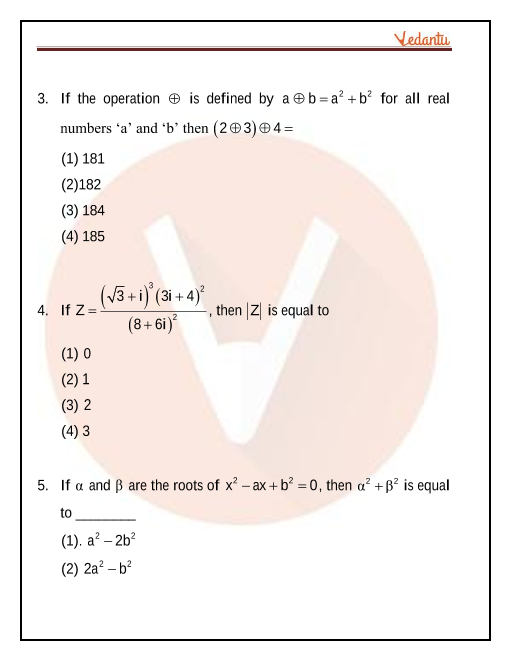 Vedantu

3. If the operation $\oplus$ is defined by $a \oplus b = a^2 + b^2$ for all real numbers ‘a’ and ‘b’ then $(2 \oplus 3) \oplus 4 =$

(1) 181

(2)182

(3) 184

(4) 185

4. If $Z = \frac{(\sqrt{3}+i)^3 (3i+4)^2}{(8+6i)^2}$, then $|Z|$ is equal to

(1) 0

(2) 1

(3) 2

(4) 3

5. If $\alpha$ and $\beta$ are the roots of $x^2 - ax + b^2 = 0$, then $\alpha^2 + \beta^2$ is equal to ________

(1). $a^2 - 2b^2$

(2) $2a^2 - b^2$